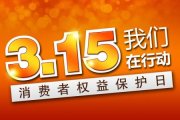 3.15 我们在行动

消费者权益保护日